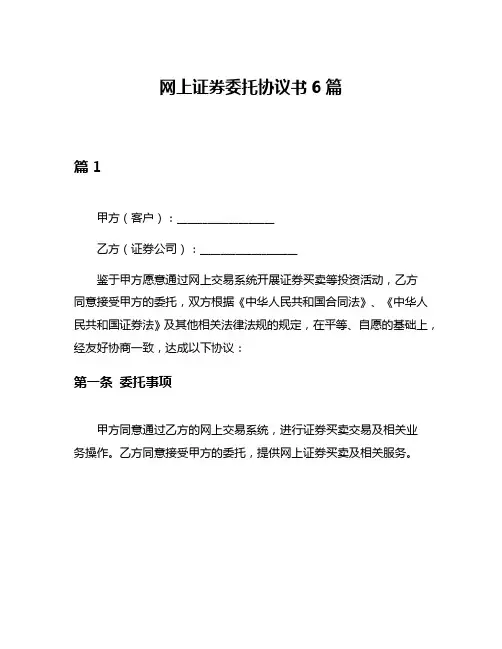 网上证券委托协议书 6 篇

篇 1

甲方（客户）：________________

乙方（证券公司）：________________

鉴于甲方愿意通过网上交易系统开展证券买卖等投资活动，乙方同意接受甲方的委托，双方根据《中华人民共和国合同法》、《中华人民共和国证券法》及其他相关法律法规的规定，在平等、自愿的基础上，经友好协商一致，达成以下协议：

第一条 委托事项

甲方同意通过乙方的网上交易系统，进行证券买卖交易及相关业务操作。乙方同意接受甲方的委托，提供网上证券买卖及相关服务。